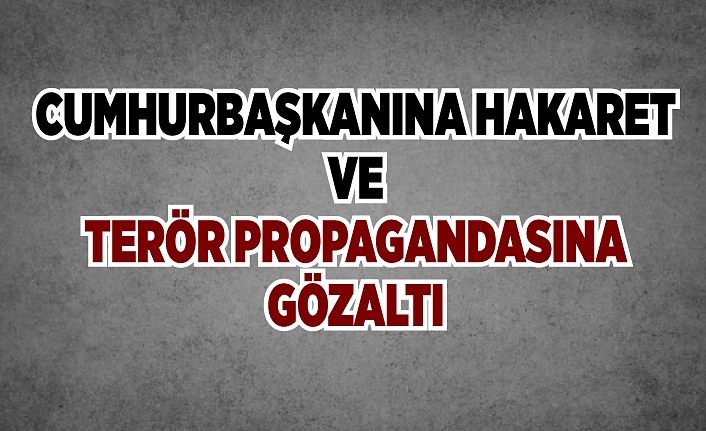 CUMHURBAŞKANINA HAKARET
VE
TERÖR PROPAGANDASINA
GÖZALTI